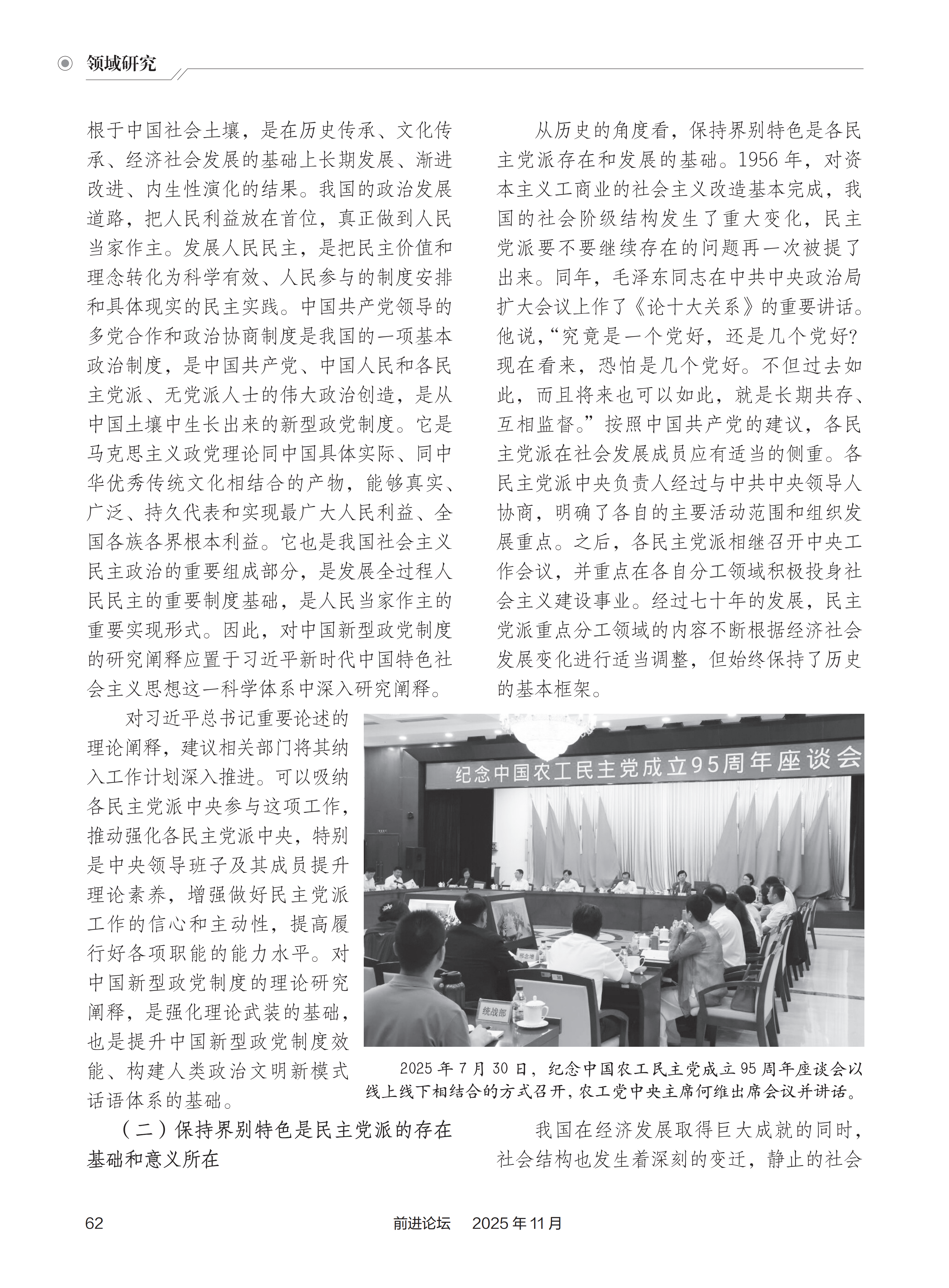 领域研究

根于中国社会土壤，是在历史传承、文化传承、经济社会发展的基础上长期发展、渐进改进、内生性演化的结果。我国的政治发展道路，把人民利益放在首位，真正做到人民当家作主。发展人民民主，是把民主价值和理念转化为科学有效、人民参与的制度安排和具体现实的民主实践。中国共产党领导的多党合作和政治协商制度是我国的一项基本政治制度，是中国共产党、中国人民和各民主党派、无党派人士的伟大政治创造，是从中国土壤中生长出来的新型政党制度。它是马克思主义政党理论同中国具体实际、同中华优秀传统文化相结合的产物，能够真实、广泛、持久代表和实现最广大人民利益、全国各族各界根本利益。它也是我国社会主义民主政治的重要组成部分，是发展全过程人民民主的重要制度基础，是人民当家作主的重要实现形式。因此，对中国新型政党制度的研究阐释应置于习近平新时代中国特色社会主义思想这一科学体系中深入研究阐释。

对习近平总书记重要论述的理论阐释，建议相关部门将其纳入工作计划深入推进。可以吸纳各民主党派中央参与这项工作，推动强化各民主党派中央，特别是中央领导班子及其成员提升理论素养，增强做好民主党派工作的信心和主动性，提高履行好各项职能的能力水平。对中国新型政党制度的理论研究阐释，是强化理论武装的基础，也是提升中国新型政党制度效能、构建人类政治文明新模式话语体系的基础。

（二）保持界别特色是民主党派的存在基础和意义所在

从历史的角度看，保持界别特色是各民主党派存在和发展的基础。1956 年，对资本主义工商业的社会主义改造基本完成，我国的社会阶级结构发生了重大变化，民主党派要不要继续存在的问题再一次被提了出来。同年，毛泽东同志在中共中央政治局扩大会议上作了《论十大关系》的重要讲话。他说，“究竟是一个党好，还是几个党好？现在看来，恐怕是几个党好。不但过去如此，而且将来也可以如此，就是长期共存、互相监督。”按照中国共产党的建议，各民主党派在社会发展成员应有适当的侧重。各民主党派中央负责人经过与中共中央领导人协商，明确了各自的主要活动范围和组织发展重点。之后，各民主党派相继召开中央工作会议，并重点在各自分工领域积极投身社会主义建设事业。经过七十年的发展，民主党派重点分工领域的内容不断根据经济社会发展变化进行适当调整，但始终保持了历史的基本框架。

纪念中国农工民主党成立95周年座谈会

统战部

2025 年 7 月 30 日，纪念中国农工民主党成立 95 周年座谈会以线上线下相结合的方式召开，农工党中央主席何维出席会议并讲话。

我国在经济发展取得巨大成就的同时，社会结构也发生着深刻的变迁，静止的社会

62　　前进论坛　2025 年 11 月